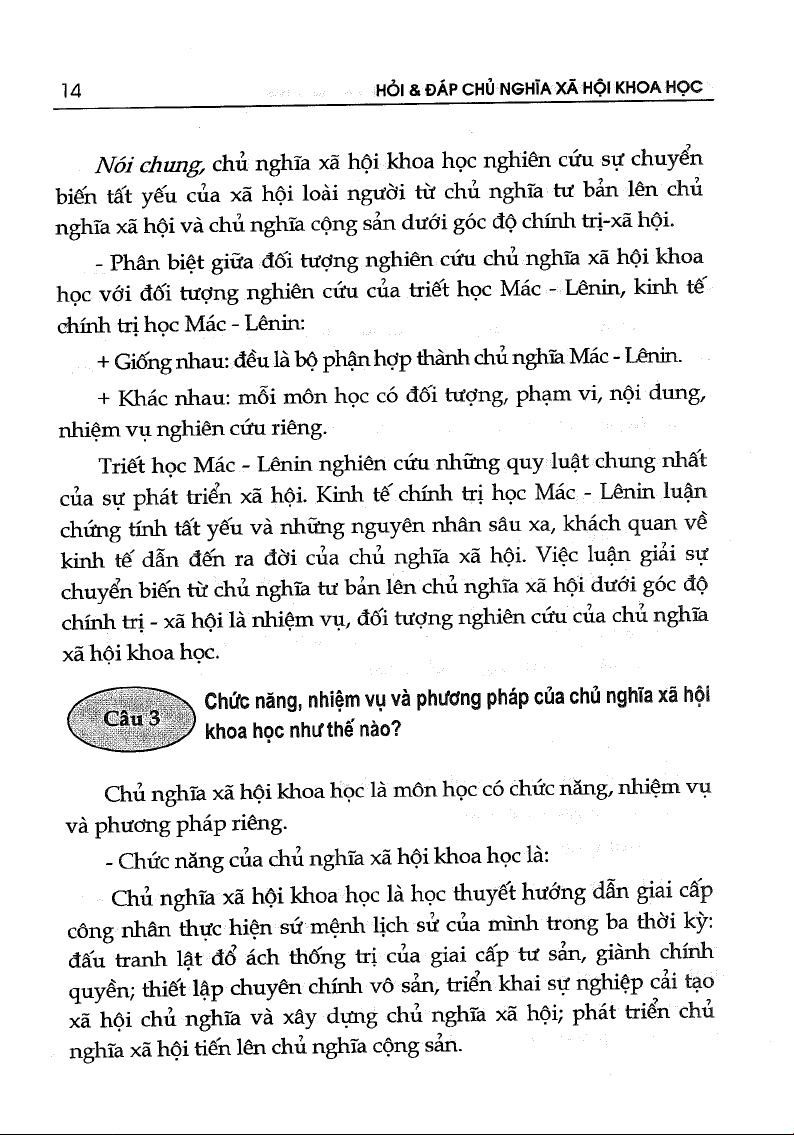 14 HỎI & ĐÁP CHỦ NGHĨA XÃ HỘI KHOA HỌC

Nói chung, chủ nghĩa xã hội khoa học nghiên cứu sự chuyển biến tất yếu của xã hội loài người từ chủ nghĩa tư bản lên chủ nghĩa xã hội và chủ nghĩa cộng sản dưới góc độ chính trị-xã hội.

- Phân biệt giữa đối tượng nghiên cứu chủ nghĩa xã hội khoa học với đối tượng nghiên cứu của triết học Mác - Lênin, kinh tế chính trị học Mác - Lênin:

+ Giống nhau: đều là bộ phận hợp thành chủ nghĩa Mác - Lênin.

+ Khác nhau: mỗi môn học có đối tượng, phạm vi, nội dung, nhiệm vụ nghiên cứu riêng.

Triết học Mác - Lênin nghiên cứu những quy luật chung nhất của sự phát triển xã hội. Kinh tế chính trị học Mác - Lênin luận chứng tính tất yếu và những nguyên nhân sâu xa, khách quan về kinh tế dẫn đến ra đời của chủ nghĩa xã hội. Việc luận giải sự chuyển biến từ chủ nghĩa tư bản lên chủ nghĩa xã hội dưới góc độ chính trị - xã hội là nhiệm vụ, đối tượng nghiên cứu của chủ nghĩa xã hội khoa học.

Câu 3 Chức năng, nhiệm vụ và phương pháp của chủ nghĩa xã hội khoa học như thế nào?

Chủ nghĩa xã hội khoa học là môn học có chức năng, nhiệm vụ và phương pháp riêng.

- Chức năng của chủ nghĩa xã hội khoa học là:

Chủ nghĩa xã hội khoa học là học thuyết hướng dẫn giai cấp công nhân thực hiện sứ mệnh lịch sử của mình trong ba thời kỳ: đấu tranh lật đổ ách thống trị của giai cấp tư sản, giành chính quyền; thiết lập chuyên chính vô sản, triển khai sự nghiệp cải tạo xã hội chủ nghĩa và xây dựng chủ nghĩa xã hội; phát triển chủ nghĩa xã hội tiến lên chủ nghĩa cộng sản.